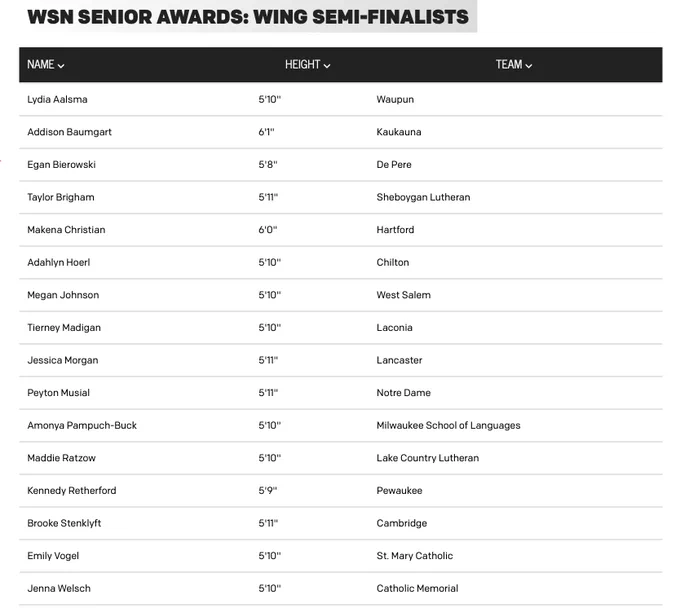 WSN SENIOR AWARDS: WING SEMI-FINALISTS

| NAME | HEIGHT | TEAM |
|---|---|---|
| Lydia Aalsma | 5'10" | Waupun |
| Addison Baumgart | 6'1" | Kaukauna |
| Egan Bierowski | 5'8" | De Pere |
| Taylor Brigham | 5'11" | Sheboygan Lutheran |
| Makena Christian | 6'0" | Hartford |
| Adahlyn Hoerl | 5'10" | Chilton |
| Megan Johnson | 5'10" | West Salem |
| Tierney Madigan | 5'10" | Laconia |
| Jessica Morgan | 5'11" | Lancaster |
| Peyton Musial | 5'11" | Notre Dame |
| Amonya Pampuch-Buck | 5'10" | Milwaukee School of Languages |
| Maddie Ratzow | 5'10" | Lake Country Lutheran |
| Kennedy Retherford | 5'9" | Pewaukee |
| Brooke Stenklyft | 5'11" | Cambridge |
| Emily Vogel | 5'10" | St. Mary Catholic |
| Jenna Welsch | 5'10" | Catholic Memorial |